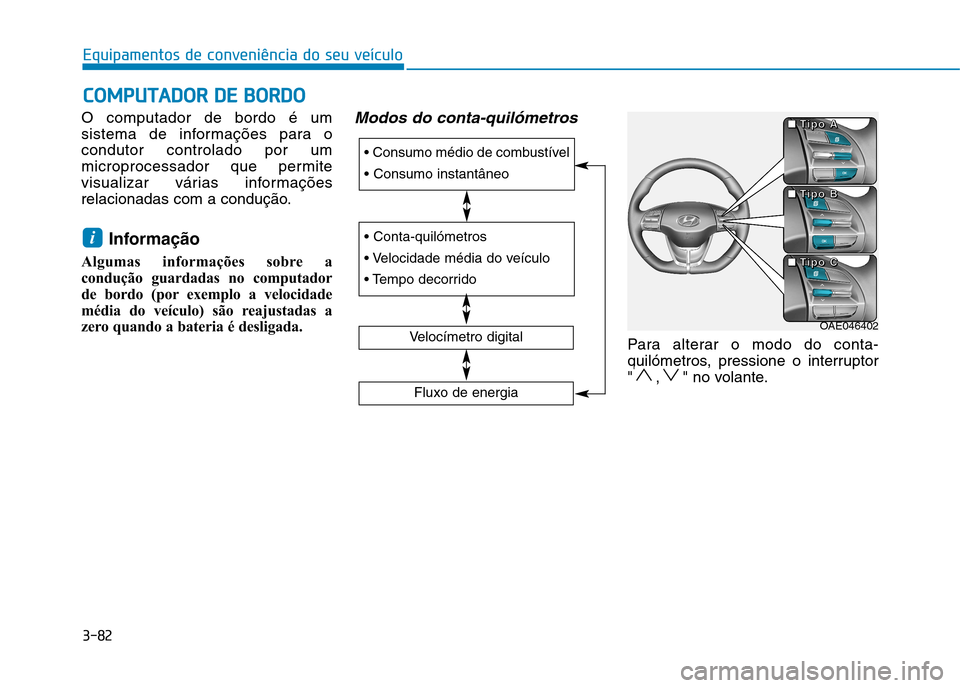 Equipamentos de conveniência do seu veículo

COMPUTADOR DE BORDO

O computador de bordo é um sistema de informações para o condutor controlado por um microprocessador que permite visualizar várias informações relacionadas com a condução.

i Informação

Algumas informações sobre a condução guardadas no computador de bordo (por exemplo a velocidade média do veículo) são reajustadas a zero quando a bateria é desligada.

Modos do conta-quilómetros

• Consumo médio de combustível
• Consumo instantâneo

• Conta-quilómetros
• Velocidade média do veículo
• Tempo decorrido

Velocímetro digital

Fluxo de energia

■ Tipo A
■ Tipo B
■ Tipo C

OAE046402

Para alterar o modo do conta-quilómetros, pressione o interruptor " $\wedge$ , $\vee$ " no volante.

3-82

carmanualsonline.info